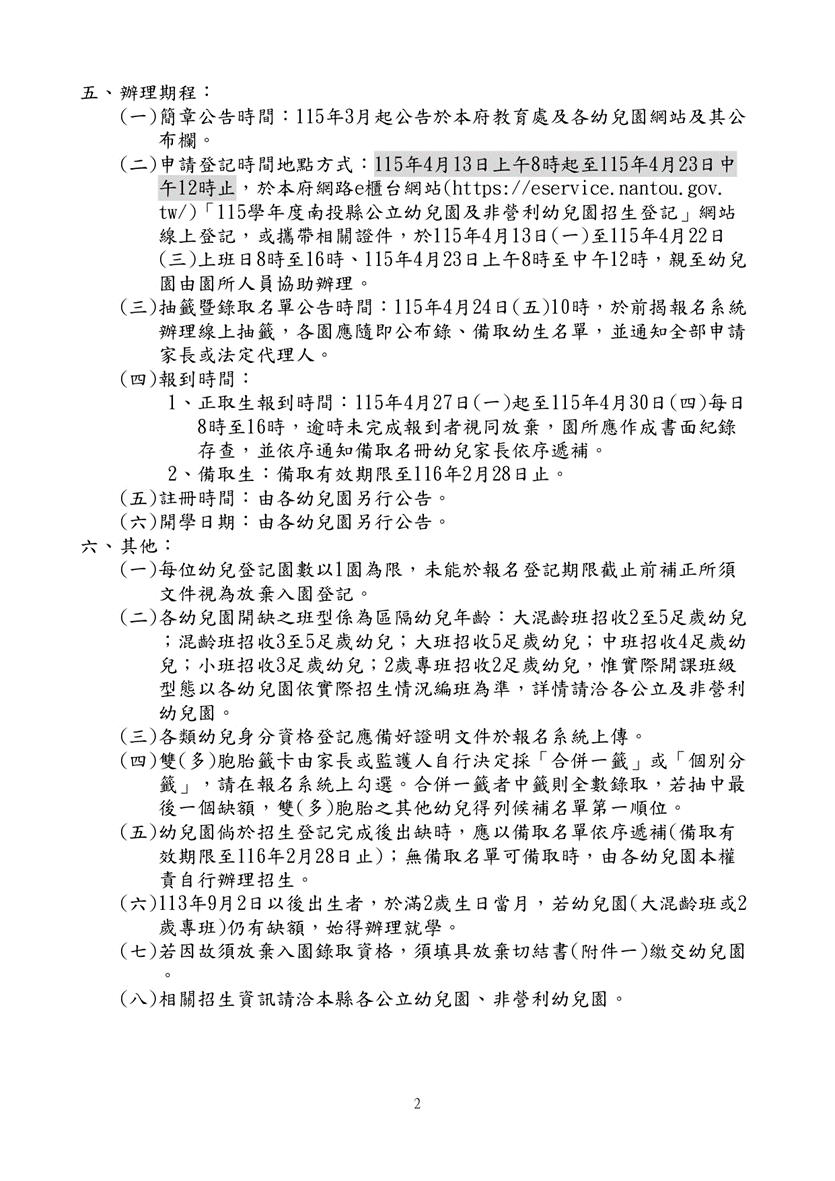 五、辦理期程：

(一)簡章公告時間：115年3月起公告於本府教育處及各幼兒園網站及其公布欄。

(二)申請登記時間地點方式：115年4月13日上午8時起至115年4月23日中午12時止，於本府網路e櫃台網站(https://eservice.nantou.gov.tw/)「115學年度南投縣公立幼兒園及非營利幼兒園招生登記」網站線上登記，或攜帶相關證件，於115年4月13日(一)至115年4月22日(三)上班日8時至16時、115年4月23日上午8時至中午12時，親至幼兒園由園所人員協助辦理。

(三)抽籤暨錄取名單公告時間：115年4月24日(五)10時，於前揭報名系統辦理線上抽籤，各園應隨即公布錄、備取幼生名單，並通知全部申請家長或法定代理人。

(四)報到時間：

1、正取生報到時間：115年4月27日(一)起至115年4月30日(四)每日8時至16時，逾時未完成報到者視同放棄，園所應作成書面紀錄存查，並依序通知備取名冊幼兒家長依序遞補。

2、備取生：備取有效期限至116年2月28日止。

(五)註冊時間：由各幼兒園另行公告。

(六)開學日期：由各幼兒園另行公告。

六、其他：

(一)每位幼兒登記園數以1園為限，未能於報名登記期限截止前補正所須文件視為放棄入園登記。

(二)各幼兒園開缺之班型係為區隔幼兒年齡：大混齡班招收2至5足歲幼兒；混齡班招收3至5足歲幼兒；大班招收5足歲幼兒；中班招收4足歲幼兒；小班招收3足歲幼兒；2歲專班招收2足歲幼兒，惟實際開課班級型態以各幼兒園依實際招生情況編班為準，詳情請洽各公立及非營利幼兒園。

(三)各類幼兒身分資格登記應備好證明文件於報名系統上傳。

(四)雙(多)胞胎籤卡由家長或監護人自行決定採「合併一籤」或「個別分籤」，請在報名系統上勾選。合併一籤者中籤則全數錄取，若抽中最後一個缺額，雙(多)胞胎之其他幼兒得列候補名單第一順位。

(五)幼兒園倘於招生登記完成後出缺時，應以備取名單依序遞補(備取有效期限至116年2月28日止)；無備取名單可備取時，由各幼兒園本權責自行辦理招生。

(六)113年9月2日以後出生者，於滿2歲生日當月，若幼兒園(大混齡班或2歲專班)仍有缺額，始得辦理就學。

(七)若因故須放棄入園錄取資格，須填具放棄切結書(附件一)繳交幼兒園。

(八)相關招生資訊請洽本縣各公立幼兒園、非營利幼兒園。

2